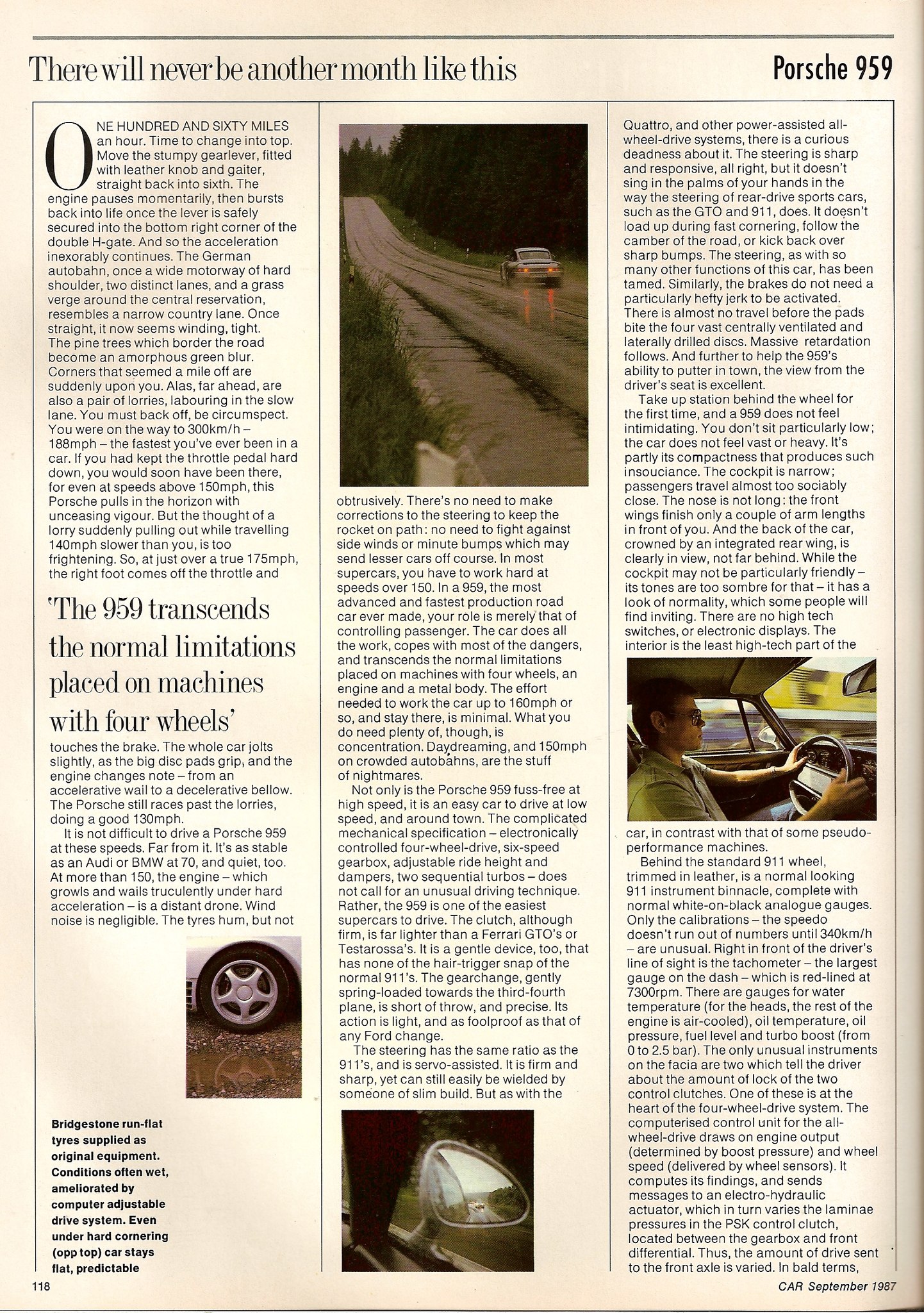 There will never be another month like this

Porsche 959

ONE HUNDRED AND SIXTY MILES an hour. Time to change into top. Move the stumpy gearlever, fitted with leather knob and gaiter, straight back into sixth. The engine pauses momentarily, then bursts back into life once the lever is safely secured into the bottom right corner of the double H-gate. And so the acceleration inexorably continues. The German autobahn, once a wide motorway of hard shoulder, two distinct lanes, and a grass verge around the central reservation, resembles a narrow country lane. Once straight, it now seems winding, tight. The pine trees which border the road become an amorphous green blur. Corners that seemed a mile off are suddenly upon you. Alas, far ahead, are also a pair of lorries, labouring in the slow lane. You must back off, be circumspect. You were on the way to 300km/h – 188mph – the fastest you've ever been in a car. If you had kept the throttle pedal hard down, you would soon have been there, for even at speeds above 150mph, this Porsche pulls in the horizon with unceasing vigour. But the thought of a lorry suddenly pulling out while travelling 140mph slower than you, is too frightening. So, at just over a true 175mph, the right foot comes off the throttle and

'The 959 transcends the normal limitations placed on machines with four wheels'

touches the brake. The whole car jolts slightly, as the big disc pads grip, and the engine changes note – from an accelerative wail to a decelerative bellow. The Porsche still races past the lorries, doing a good 130mph.

It is not difficult to drive a Porsche 959 at these speeds. Far from it. It's as stable as an Audi or BMW at 70, and quiet, too. At more than 150, the engine – which growls and wails truculently under hard acceleration – is a distant drone. Wind noise is negligible. The tyres hum, but not

Bridgestone run-flat tyres supplied as original equipment. Conditions often wet, ameliorated by computer adjustable drive system. Even under hard cornering (opp top) car stays flat, predictable

obtrusively. There's no need to make corrections to the steering to keep the rocket on path: no need to fight against side winds or minute bumps which may send lesser cars off course. In most supercars, you have to work hard at speeds over 150. In a 959, the most advanced and fastest production road car ever made, your role is merely that of controlling passenger. The car does all the work, copes with most of the dangers, and transcends the normal limitations placed on machines with four wheels, an engine and a metal body. The effort needed to work the car up to 160mph or so, and stay there, is minimal. What you do need plenty of, though, is concentration. Daydreaming, and 150mph on crowded autobahns, are the stuff of nightmares.

Not only is the Porsche 959 fuss-free at high speed, it is an easy car to drive at low speed, and around town. The complicated mechanical specification – electronically controlled four-wheel-drive, six-speed gearbox, adjustable ride height and dampers, two sequential turbos – does not call for an unusual driving technique. Rather, the 959 is one of the easiest supercars to drive. The clutch, although firm, is far lighter than a Ferrari GTO's or Testarossa's. It is a gentle device, too, that has none of the hair-trigger snap of the normal 911's. The gearchange, gently spring-loaded towards the third-fourth plane, is short of throw, and precise. Its action is light, and as foolproof as that of any Ford change.

The steering has the same ratio as the 911's, and is servo-assisted. It is firm and sharp, yet can still easily be wielded by someone of slim build. But as with the

Quattro, and other power-assisted all-wheel-drive systems, there is a curious deadness about it. The steering is sharp and responsive, all right, but it doesn't sing in the palms of your hands in the way the steering of rear-drive sports cars, such as the GTO and 911, does. It doesn't load up during fast cornering, follow the camber of the road, or kick back over sharp bumps. The steering, as with so many other functions of this car, has been tamed. Similarly, the brakes do not need a particularly hefty jerk to be activated. There is almost no travel before the pads bite the four vast centrally ventilated and laterally drilled discs. Massive retardation follows. And further to help the 959's ability to putter in town, the view from the driver's seat is excellent.

Take up station behind the wheel for the first time, and a 959 does not feel intimidating. You don't sit particularly low; the car does not feel vast or heavy. It's partly its compactness that produces such insouciance. The cockpit is narrow; passengers travel almost too sociably close. The nose is not long: the front wings finish only a couple of arm lengths in front of you. And the back of the car, crowned by an integrated rear wing, is clearly in view, not far behind. While the cockpit may not be particularly friendly – its tones are too sombre for that – it has a look of normality, which some people will find inviting. There are no high tech switches, or electronic displays. The interior is the least high-tech part of the car, in contrast with that of some pseudo-performance machines.

Behind the standard 911 wheel, trimmed in leather, is a normal looking 911 instrument binnacle, complete with normal white-on-black analogue gauges. Only the calibrations – the speedo doesn't run out of numbers until 340km/h – are unusual. Right in front of the driver's line of sight is the tachometer – the largest gauge on the dash – which is red-lined at 7300rpm. There are gauges for water temperature (for the heads, the rest of the engine is air-cooled), oil temperature, oil pressure, fuel level and turbo boost (from 0 to 2.5 bar). The only unusual instruments on the facia are two which tell the driver about the amount of lock of the two control clutches. One of these is at the heart of the four-wheel-drive system. The computerised control unit for the all-wheel-drive draws on engine output (determined by boost pressure) and wheel speed (delivered by wheel sensors). It computes its findings, and sends messages to an electro-hydraulic actuator, which in turn varies the laminae pressures in the PSK control clutch, located between the gearbox and front differential. Thus, the amount of drive sent to the front axle is varied. In bald terms,

118

CAR September 1987